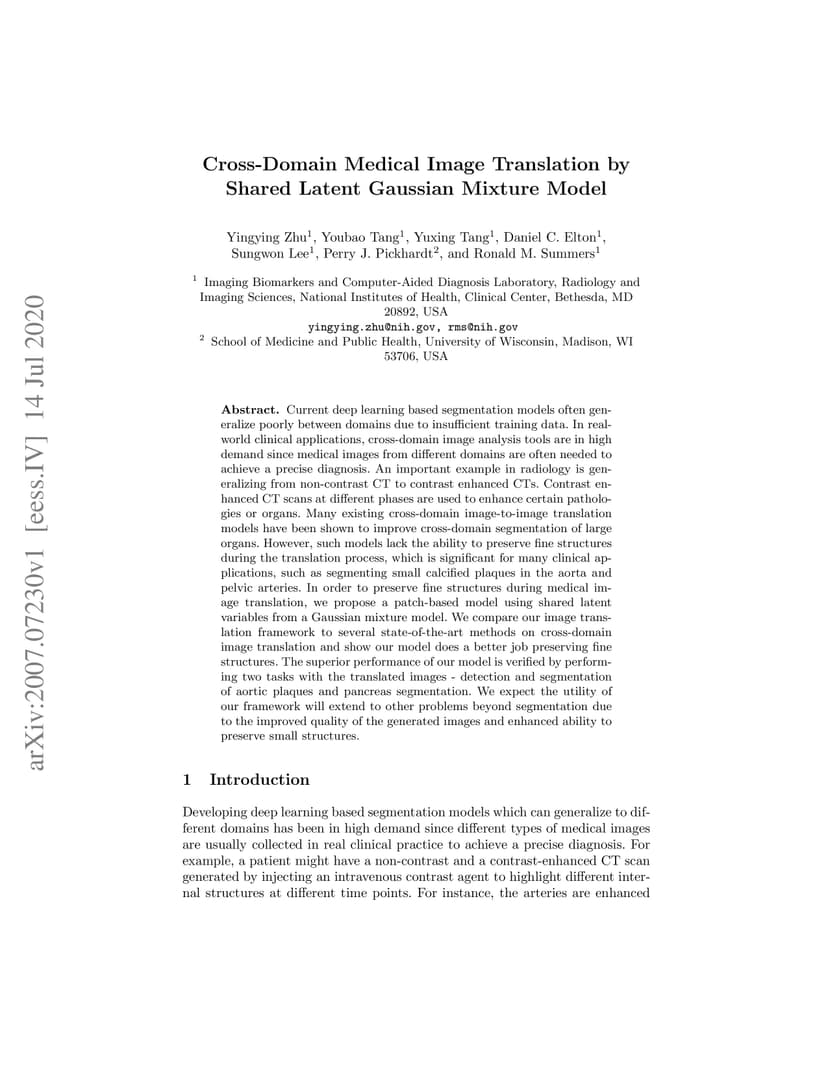 arXiv:2007.07230v1 [eess.IV] 14 Jul 2020

Cross-Domain Medical Image Translation by Shared Latent Gaussian Mixture Model

Yingying Zhu$^1$, Youbao Tang$^1$, Yuxing Tang$^1$, Daniel C. Elton$^1$, Sungwon Lee$^1$, Perry J. Pickhardt$^2$, and Ronald M. Summers$^1$

$^1$ Imaging Biomarkers and Computer-Aided Diagnosis Laboratory, Radiology and Imaging Sciences, National Institutes of Health, Clinical Center, Bethesda, MD 20892, USA
yingying.zhu@nih.gov, rms@nih.gov
$^2$ School of Medicine and Public Health, University of Wisconsin, Madison, WI 53706, USA

Abstract. Current deep learning based segmentation models often generalize poorly between domains due to insufficient training data. In real-world clinical applications, cross-domain image analysis tools are in high demand since medical images from different domains are often needed to achieve a precise diagnosis. An important example in radiology is generalizing from non-contrast CT to contrast enhanced CTs. Contrast enhanced CT scans at different phases are used to enhance certain pathologies or organs. Many existing cross-domain image-to-image translation models have been shown to improve cross-domain segmentation of large organs. However, such models lack the ability to preserve fine structures during the translation process, which is significant for many clinical applications, such as segmenting small calcified plaques in the aorta and pelvic arteries. In order to preserve fine structures during medical image translation, we propose a patch-based model using shared latent variables from a Gaussian mixture model. We compare our image translation framework to several state-of-the-art methods on cross-domain image translation and show our model does a better job preserving fine structures. The superior performance of our model is verified by performing two tasks with the translated images - detection and segmentation of aortic plaques and pancreas segmentation. We expect the utility of our framework will extend to other problems beyond segmentation due to the improved quality of the generated images and enhanced ability to preserve small structures.

1 Introduction

Developing deep learning based segmentation models which can generalize to different domains has been in high demand since different types of medical images are usually collected in real clinical practice to achieve a precise diagnosis. For example, a patient might have a non-contrast and a contrast-enhanced CT scan generated by injecting an intravenous contrast agent to highlight different internal structures at different time points. For instance, the arteries are enhanced